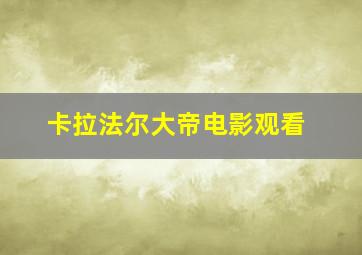 卡拉法尔大帝电影观看